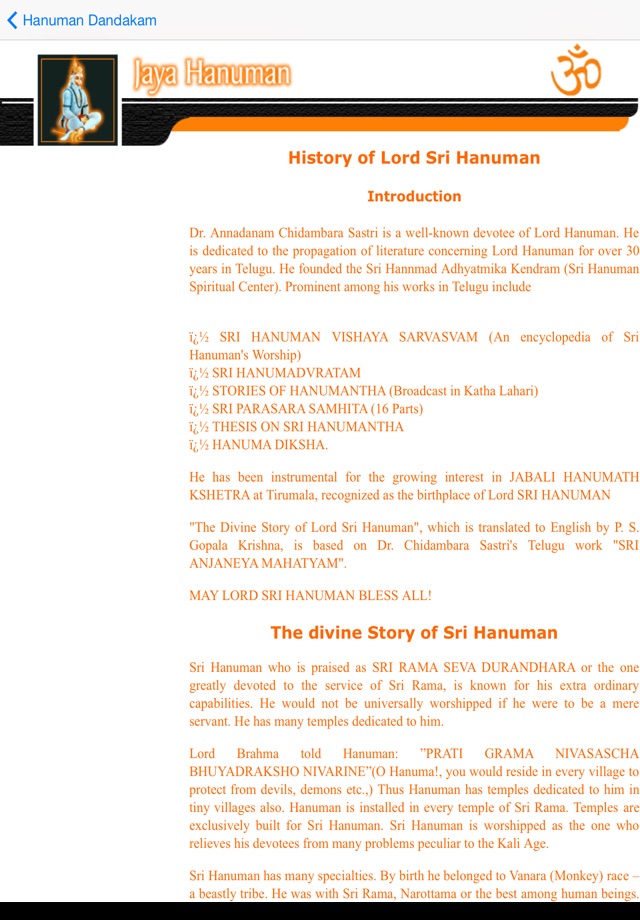 Hanuman Dandakam

Jaya Hanuman

ॐ

History of Lord Sri Hanuman

Introduction

Dr. Annadanam Chidambara Sastri is a well-known devotee of Lord Hanuman. He is dedicated to the propagation of literature concerning Lord Hanuman for over 30 years in Telugu. He founded the Sri Hannmad Adhyatmika Kendram (Sri Hanuman Spiritual Center). Prominent among his works in Telugu include

ï¿½ SRI HANUMAN VISHAYA SARVASVAM (An encyclopedia of Sri Hanuman's Worship)
ï¿½ SRI HANUMADVRATAM
ï¿½ STORIES OF HANUMANTHA (Broadcast in Katha Lahari)
ï¿½ SRI PARASARA SAMHITA (16 Parts)
ï¿½ THESIS ON SRI HANUMANTHA
ï¿½ HANUMA DIKSHA.

He has been instrumental for the growing interest in JABALI HANUMATH KSHETRA at Tirumala, recognized as the birthplace of Lord SRI HANUMAN

"The Divine Story of Lord Sri Hanuman", which is translated to English by P. S. Gopala Krishna, is based on Dr. Chidambara Sastri's Telugu work "SRI ANJANEYA MAHATYAM".

MAY LORD SRI HANUMAN BLESS ALL!

The divine Story of Sri Hanuman

Sri Hanuman who is praised as SRI RAMA SEVA DURANDHARA or the one greatly devoted to the service of Sri Rama, is known for his extra ordinary capabilities. He would not be universally worshipped if he were to be a mere servant. He has many temples dedicated to him.

Lord Brahma told Hanuman: "PRATI GRAMA NIVASASCHA BHUYADRAKSHO NIVARINE"(O Hanuma!, you would reside in every village to protect from devils, demons etc.,) Thus Hanuman has temples dedicated to him in tiny villages also. Hanuman is installed in every temple of Sri Rama. Temples are exclusively built for Sri Hanuman. Sri Hanuman is worshipped as the one who relieves his devotees from many problems peculiar to the Kali Age.

Sri Hanuman has many specialties. By birth he belonged to Vanara (Monkey) race – a beastly tribe. He was with Sri Rama, Narottama or the best among human beings.